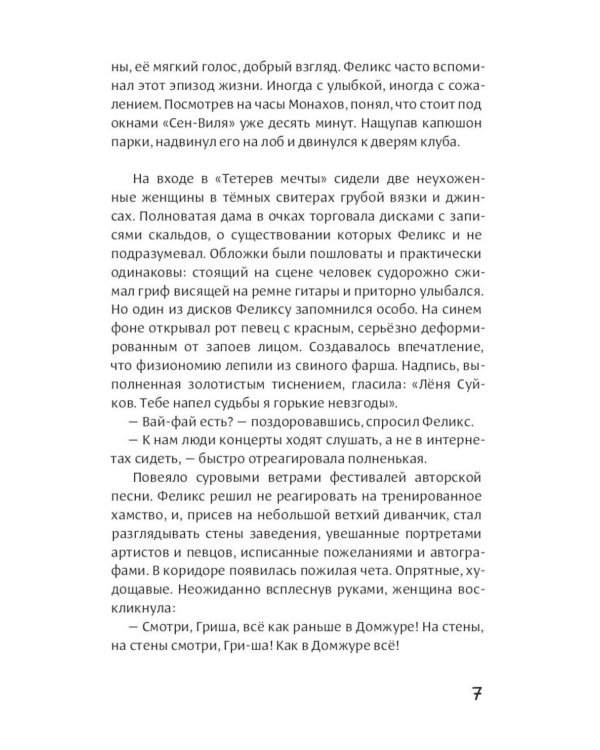 ны, её мягкий голос, добрый взгляд. Феликс часто вспоминал этот эпизод жизни. Иногда с улыбкой, иногда с сожалением. Посмотрев на часы Монахов, понял, что стоит под окнами «Сен-Виля» уже десять минут. Нащупав капюшон парки, надвинул его на лоб и двинулся к дверям клуба.

На входе в «Тетерев мечты» сидели две неухоженные женщины в тёмных свитерах грубой вязки и джинсах. Полноватая дама в очках торговала дисками с записями скальдов, о существовании которых Феликс и не подразумевал. Обложки были пошловаты и практически одинаковы: стоящий на сцене человек судорожно сжимал гриф висящей на ремне гитары и приторно улыбался. Но один из дисков Феликсу запомнился особо. На синем фоне открывал рот певец с красным, серьёзно деформированным от запоев лицом. Создавалось впечатление, что физиономию лепили из свиного фарша. Надпись, выполненная золотистым тиснением, гласила: «Лёня Суйков. Тебе напел судьбы я горькие невзгоды».
— Вай-фай есть? — поздоровавшись, спросил Феликс.
— К нам люди концерты ходят слушать, а не в интернетах сидеть, — быстро отреагировала полненькая.
Повеяло суровыми ветрами фестивалей авторской песни. Феликс решил не реагировать на тренированное хамство, и, присев на небольшой ветхий диванчик, стал разглядывать стены заведения, увешанные портретами артистов и певцов, исписанные пожеланиями и автографами. В коридоре появилась пожилая чета. Опрятные, худощавые. Неожиданно всплеснув руками, женщина воскликнула:
— Смотри, Гриша, всё как раньше в Домжуре! На стены, на стены смотри, Гри-ша! Как в Домжуре всё!

7